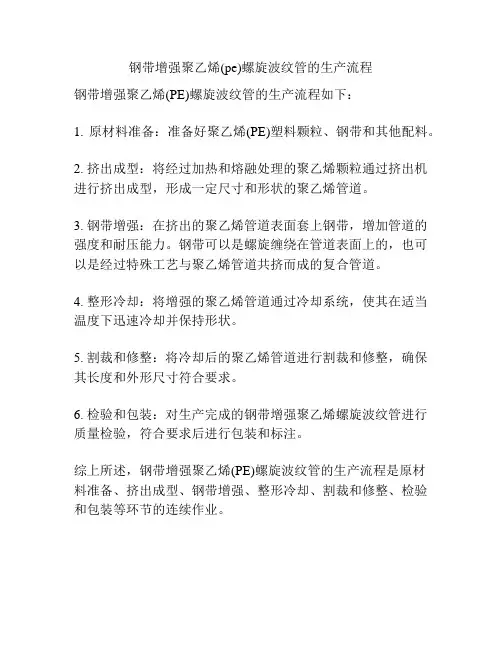 钢带增强聚乙烯(pe)螺旋波纹管的生产流程

钢带增强聚乙烯(PE)螺旋波纹管的生产流程如下：

1. 原材料准备：准备好聚乙烯(PE)塑料颗粒、钢带和其他配料。

2. 挤出成型：将经过加热和熔融处理的聚乙烯颗粒通过挤出机进行挤出成型，形成一定尺寸和形状的聚乙烯管道。

3. 钢带增强：在挤出的聚乙烯管道表面套上钢带，增加管道的强度和耐压能力。钢带可以是螺旋缠绕在管道表面上的，也可以是经过特殊工艺与聚乙烯管道共挤而成的复合管道。

4. 整形冷却：将增强的聚乙烯管道通过冷却系统，使其在适当温度下迅速冷却并保持形状。

5. 割裁和修整：将冷却后的聚乙烯管道进行割裁和修整，确保其长度和外形尺寸符合要求。

6. 检验和包装：对生产完成的钢带增强聚乙烯螺旋波纹管进行质量检验，符合要求后进行包装和标注。

综上所述，钢带增强聚乙烯(PE)螺旋波纹管的生产流程是原材料准备、挤出成型、钢带增强、整形冷却、割裁和修整、检验和包装等环节的连续作业。